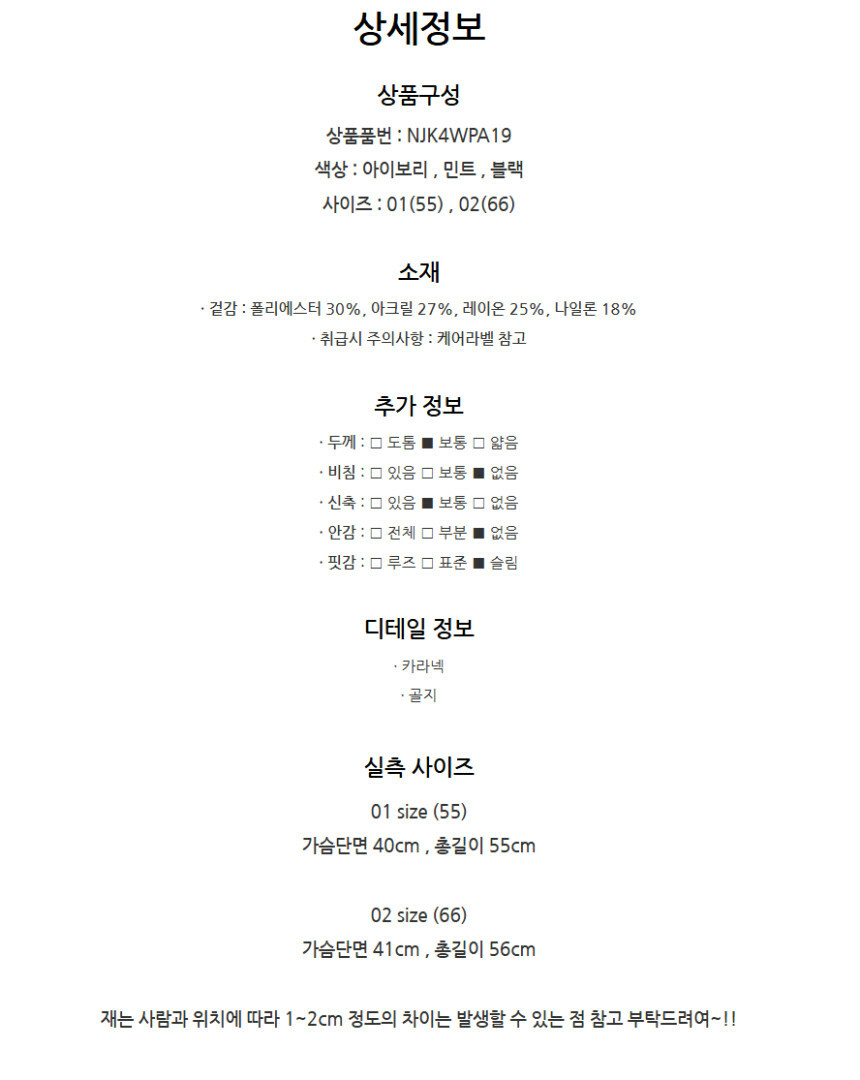 상세정보

상품구성

상품품번 : NJK4WPA19

색상 : 아이보리 , 민트 , 블랙

사이즈 : 01(55) , 02(66)

소재

· 겉감 : 폴리에스터 30%, 아크릴 27%, 레이온 25%, 나일론 18%

· 취급시 주의사항 : 케어라벨 참고

추가 정보

· 두께 : □ 도톰 ■ 보통 □ 얇음

· 비침 : □ 있음 □ 보통 ■ 없음

· 신축 : □ 있음 ■ 보통 □ 없음

· 안감 : □ 전체 □ 부분 ■ 없음

· 핏감 : □ 루즈 □ 표준 ■ 슬림

디테일 정보

· 카라넥

· 골지

실측 사이즈

01 size (55)

가슴단면 40cm , 총길이 55cm

02 size (66)

가슴단면 41cm , 총길이 56cm

재는 사람과 위치에 따라 1~2cm 정도의 차이는 발생할 수 있는 점 참고 부탁드려여~!!